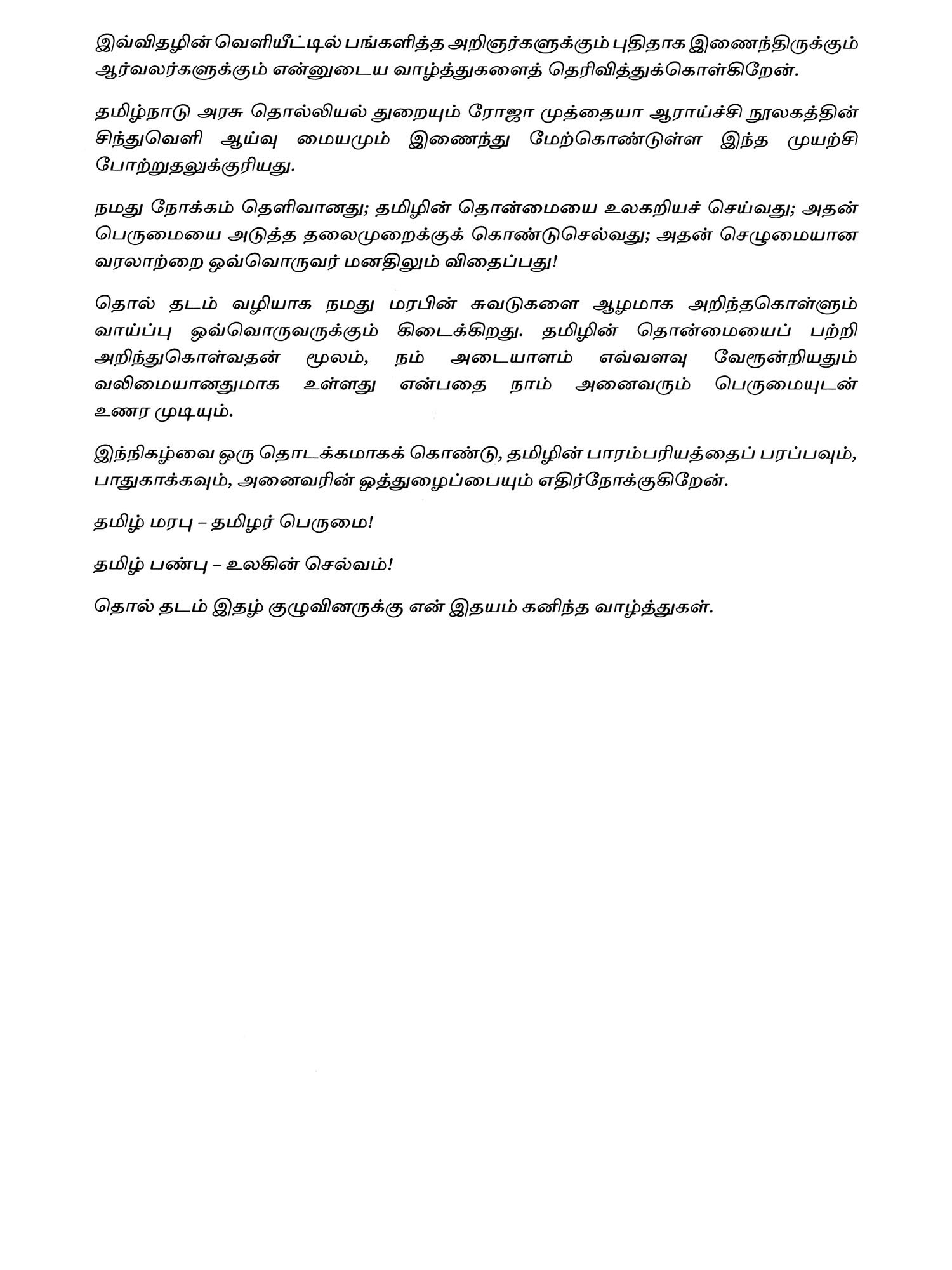 இவ்விதழின் வெளியீட்டில் பங்களித்த அறிஞர்களுக்கும் புதிதாக இணைந்திருக்கும் ஆர்வலர்களுக்கும் என்னுடைய வாழ்த்துகளைத் தெரிவித்துக்கொள்கிறேன்.

தமிழ்நாடு அரசு தொல்லியல் துறையும் ரோஜா முத்தையா ஆராய்ச்சி நூலகத்தின் சிந்துவெளி ஆய்வு மையமும் இணைந்து மேற்கொண்டுள்ள இந்த முயற்சி போற்றுதலுக்குரியது.

நமது நோக்கம் தெளிவானது; தமிழின் தொன்மையை உலகறியச் செய்வது; அதன் பெருமையை அடுத்த தலைமுறைக்குக் கொண்டுசெல்வது; அதன் செழுமையான வரலாற்றை ஒவ்வொருவர் மனதிலும் விதைப்பது!

தொல் தடம் வழியாக நமது மரபின் சுவடுகளை ஆழமாக அறிந்தகொள்ளும் வாய்ப்பு ஒவ்வொருவருக்கும் கிடைக்கிறது. தமிழின் தொன்மையைப் பற்றி அறிந்துகொள்வதன் மூலம், நம் அடையாளம் எவ்வளவு வேரூன்றியதும் வலிமையானதுமாக உள்ளது என்பதை நாம் அனைவரும் பெருமையுடன் உணர முடியும்.

இந்நிகழ்வை ஒரு தொடக்கமாகக் கொண்டு, தமிழின் பாரம்பரியத்தைப் பரப்பவும், பாதுகாக்கவும், அனைவரின் ஒத்துழைப்பையும் எதிர்நோக்குகிறேன்.

தமிழ் மரபு – தமிழர் பெருமை!

தமிழ் பண்பு – உலகின் செல்வம்!

தொல் தடம் இதழ் குழுவினருக்கு என் இதயம் கனிந்த வாழ்த்துகள்.